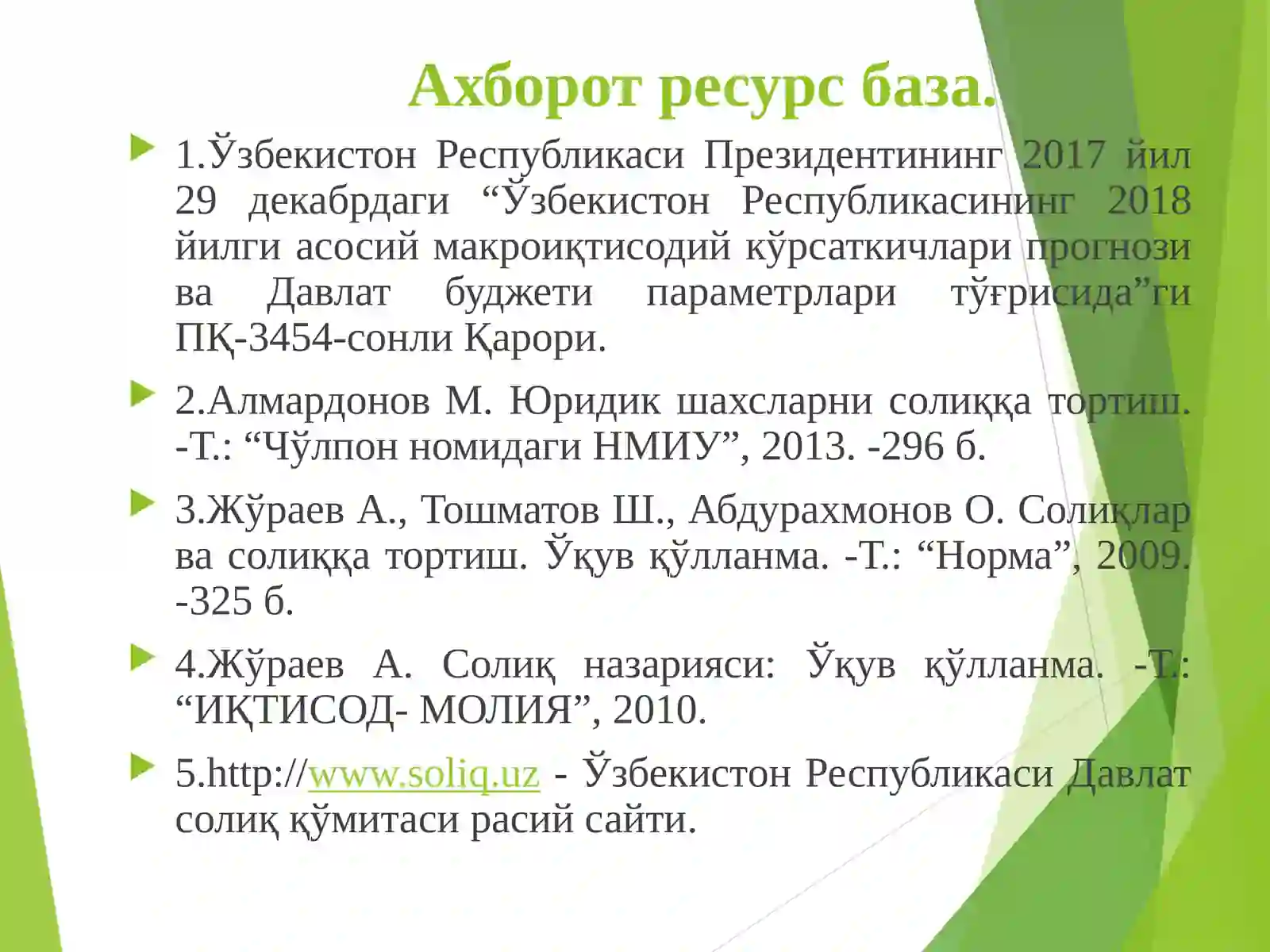 Ахборот ресурс база.

1.Ўзбекистон Республикаси Президентининг 2017 йил 29 декабрдаги “Ўзбекистон Республикасининг 2018 йилги асосий макроиқтисодий кўрсаткичлари прогнози ва Давлат буджети параметрлари тўғрисида”ги ПҚ-3454-сонли Қарори.

2.Алмардонов М. Юридик шахсларни солиққа тортиш. -Т.: “Чўлпон номидаги НМИУ”, 2013. -296 б.

3.Жўраев А., Тошматов Ш., Абдурахмонов О. Солиқлар ва солиққа тортиш. Ўқув қўлланма. -Т.: “Норма”, 2009. -325 б.

4.Жўраев А. Солиқ назарияси: Ўқув қўлланма. -Т.: “ИҚТИСОД- МОЛИЯ”, 2010.

5.http://www.soliq.uz - Ўзбекистон Республикаси Давлат солиқ қўмитаси расий сайти.